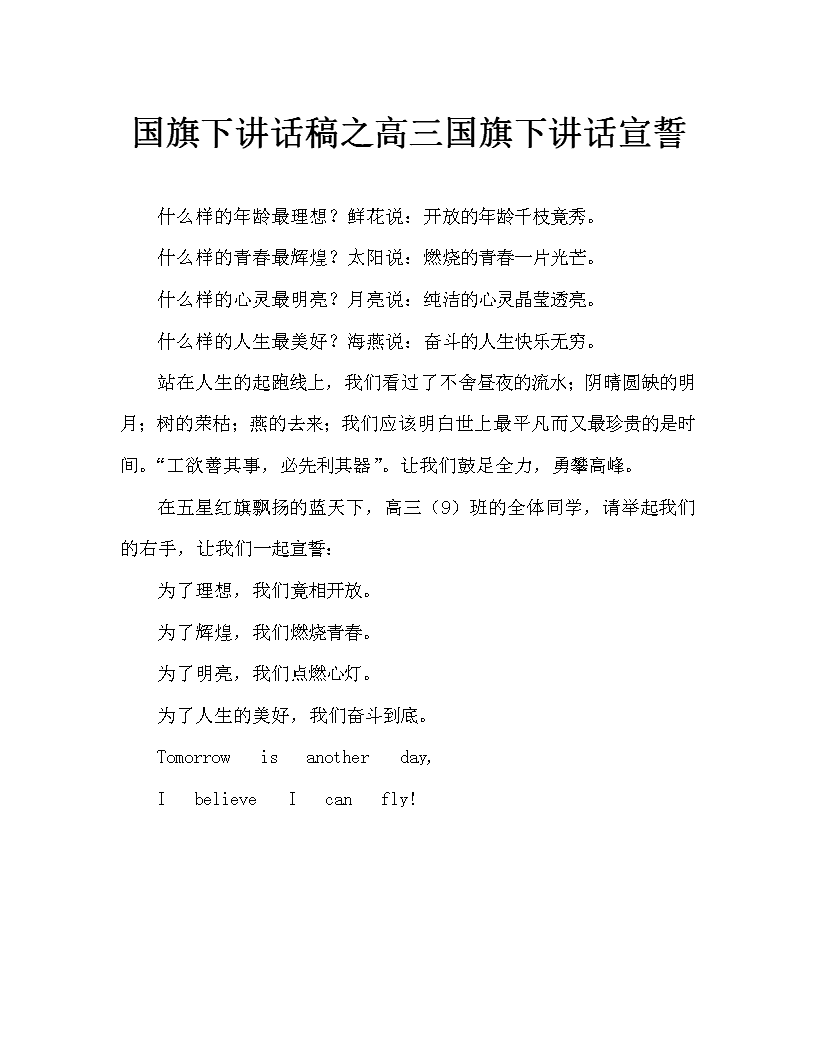 国旗下讲话稿之高三国旗下讲话宣誓

什么样的年龄最理想？鲜花说：开放的年龄千枝竟秀。

什么样的青春最辉煌？太阳说：燃烧的青春一片光芒。

什么样的心灵最明亮？月亮说：纯洁的心灵晶莹透亮。

什么样的人生最美好？海燕说：奋斗的人生快乐无穷。

站在人生的起跑线上，我们看过了不舍昼夜的流水；阴晴圆缺的明月；树的荣枯；燕的去来；我们应该明白世上最平凡而又最珍贵的是时间。“工欲善其事，必先利其器”。让我们鼓足全力，勇攀高峰。

在五星红旗飘扬的蓝天下，高三（9）班的全体同学，请举起我们的右手，让我们一起宣誓：

为了理想，我们竟相开放。

为了辉煌，我们燃烧青春。

为了明亮，我们点燃心灯。

为了人生的美好，我们奋斗到底。

Tomorrow is another day,

I believe I can fly!